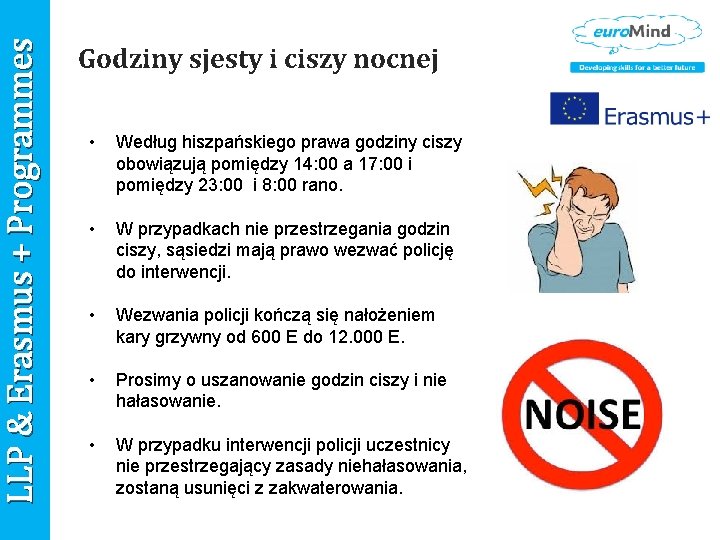 LLP & Erasmus + Programmes

Godziny sjesty i ciszy nocnej

euroMind
Developing skills for a better future

Erasmus+

• Według hiszpańskiego prawa godziny ciszy obowiązują pomiędzy 14:00 a 17:00 i pomiędzy 23:00 i 8:00 rano.

• W przypadkach nie przestrzegania godzin ciszy, sąsiedzi mają prawo wezwać policję do interwencji.

• Wezwania policji kończą się nałożeniem kary grzywny od 600 E do 12.000 E.

• Prosimy o uszanowanie godzin ciszy i nie hałasowanie.

• W przypadku interwencji policji uczestnicy nie przestrzegający zasady niehałasowania, zostaną usunięci z zakwaterowania.

NOISE